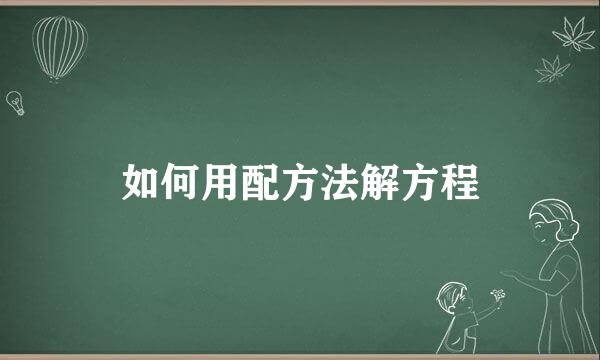 如何用配方法解方程